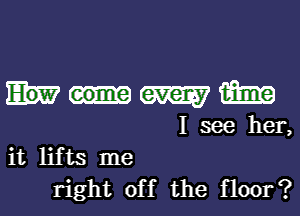 How come every time
I see her,
it lifts me
right off the floor?